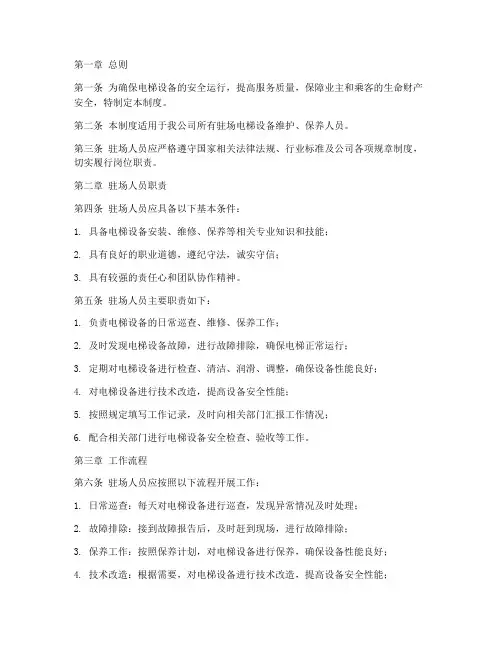 第一章 总则

第一条 为确保电梯设备的安全运行，提高服务质量，保障业主和乘客的生命财产安全，特制定本制度。

第二条 本制度适用于我公司所有驻场电梯设备维护、保养人员。

第三条 驻场人员应严格遵守国家相关法律法规、行业标准及公司各项规章制度，切实履行岗位职责。

第二章 驻场人员职责

第四条 驻场人员应具备以下基本条件：

1. 具备电梯设备安装、维修、保养等相关专业知识和技能；

2. 具有良好的职业道德，遵纪守法，诚实守信；

3. 具有较强的责任心和团队协作精神。

第五条 驻场人员主要职责如下：

1. 负责电梯设备的日常巡查、维修、保养工作；

2. 及时发现电梯设备故障，进行故障排除，确保电梯正常运行；

3. 定期对电梯设备进行检查、清洁、润滑、调整，确保设备性能良好；

4. 对电梯设备进行技术改造，提高设备安全性能；

5. 按照规定填写工作记录，及时向相关部门汇报工作情况；

6. 配合相关部门进行电梯设备安全检查、验收等工作。

第三章 工作流程

第六条 驻场人员应按照以下流程开展工作：

1. 日常巡查：每天对电梯设备进行巡查，发现异常情况及时处理；

2. 故障排除：接到故障报告后，及时赶到现场，进行故障排除；

3. 保养工作：按照保养计划，对电梯设备进行保养，确保设备性能良好；

4. 技术改造：根据需要，对电梯设备进行技术改造，提高设备安全性能；